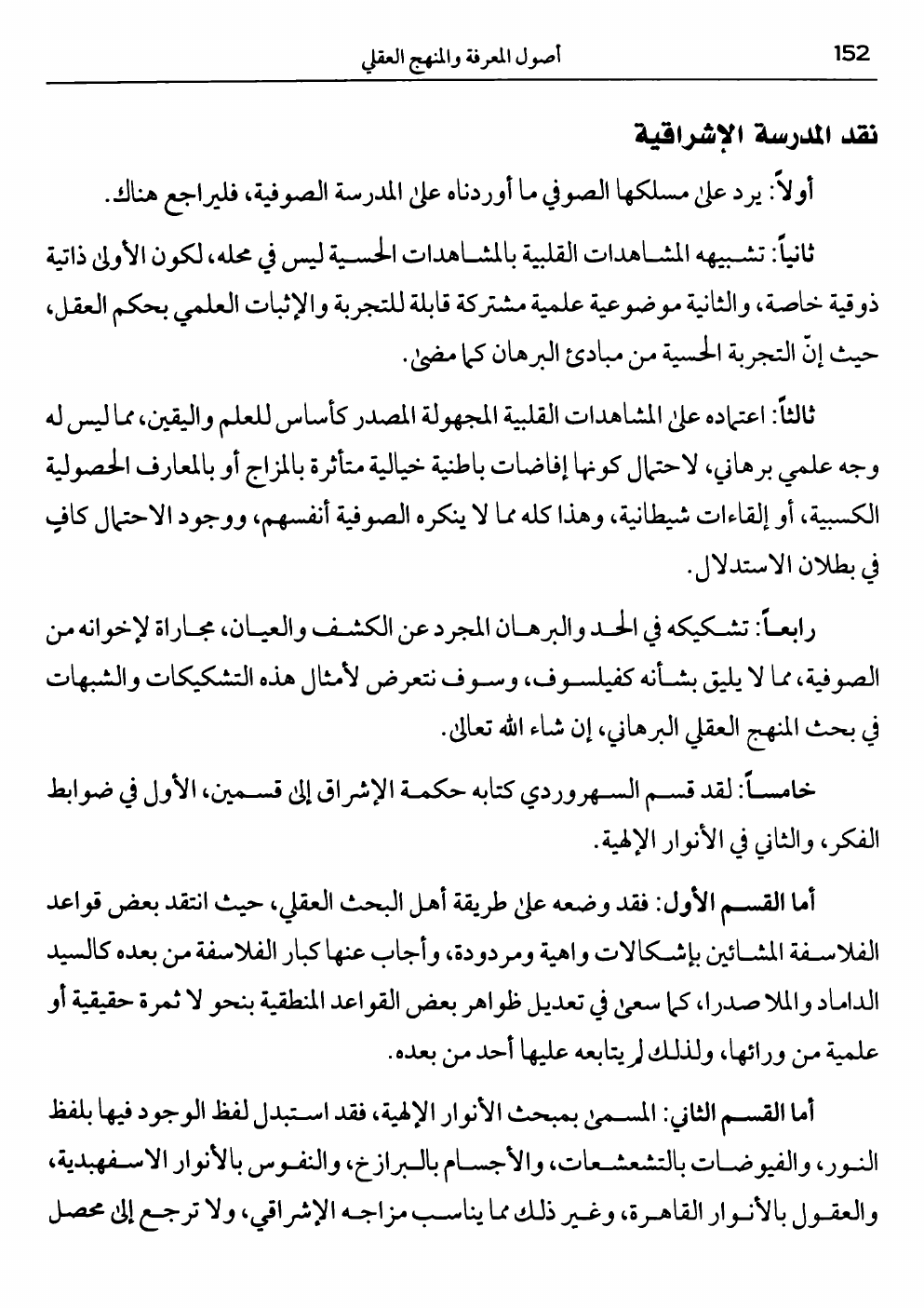 152 أصول المعرفة والمنهج العقلي

نقد المدرسة الإشراقية

أولاً: يرد على مسلكها الصوفي ما أوردناه على المدرسة الصوفية، فليراجع هناك.

ثانياً: تشبيهه المشاهدات القلبية بالمشاهدات الحسية ليس في محله، لكون الأولى ذاتية ذوقية خاصة، والثانية موضوعية علمية مشتركة قابلة للتجربة والإثبات العلمي بحكم العقل، حيث إنّ التجربة الحسية من مبادئ البرهان كما مضى.

ثالثاً: اعتماده على المشاهدات القلبية المجهولة المصدر كأساس للعلم واليقين، مما ليس له وجه علمي برهاني، لاحتمال كونها إفاضات باطنية خيالية متأثرة بالمزاج أو بالمعارف الحصولية الكسبية، أو إلقاءات شيطانية، وهذا كله مما لا ينكره الصوفية أنفسهم، ووجود الاحتمال كافٍ في بطلان الاستدلال.

رابعاً: تشكيكه في الحد والبرهان المجرد عن الكشف والعيان، مجاراة لإخوانه من الصوفية، مما لا يليق بشأنه كفيلسوف، وسوف نتعرض لأمثال هذه التشكيكات والشبهات في بحث المنهج العقلي البرهاني، إن شاء الله تعالى.

خامساً: لقد قسم السهروردي كتابه حكمة الإشراق إلى قسمين، الأول في ضوابط الفكر، والثاني في الأنوار الإلهية.

أما القسم الأول: فقد وضعه على طريقة أهل البحث العقلي، حيث انتقد بعض قواعد الفلاسفة المشائين بإشكالات واهية ومردودة، وأجاب عنها كبار الفلاسفة من بعده كالسيد الداماد والملا صدرا، كما سعى في تعديل ظواهر بعض القواعد المنطقية بنحو لا ثمرة حقيقية أو علمية من ورائها، ولذلك لم يتابعه عليها أحد من بعده.

أما القسم الثاني: المسمى بمبحث الأنوار الإلهية، فقد استبدل لفظ الوجود فيها بلفظ النور، والفيوضات بالتشعشعات، والأجسام بالبرازخ، والنفوس بالأنوار الاسفهبدية، والعقول بالأنوار القاهرة، وغير ذلك مما يناسب مزاجه الإشراقي، ولا ترجع إلى محصل